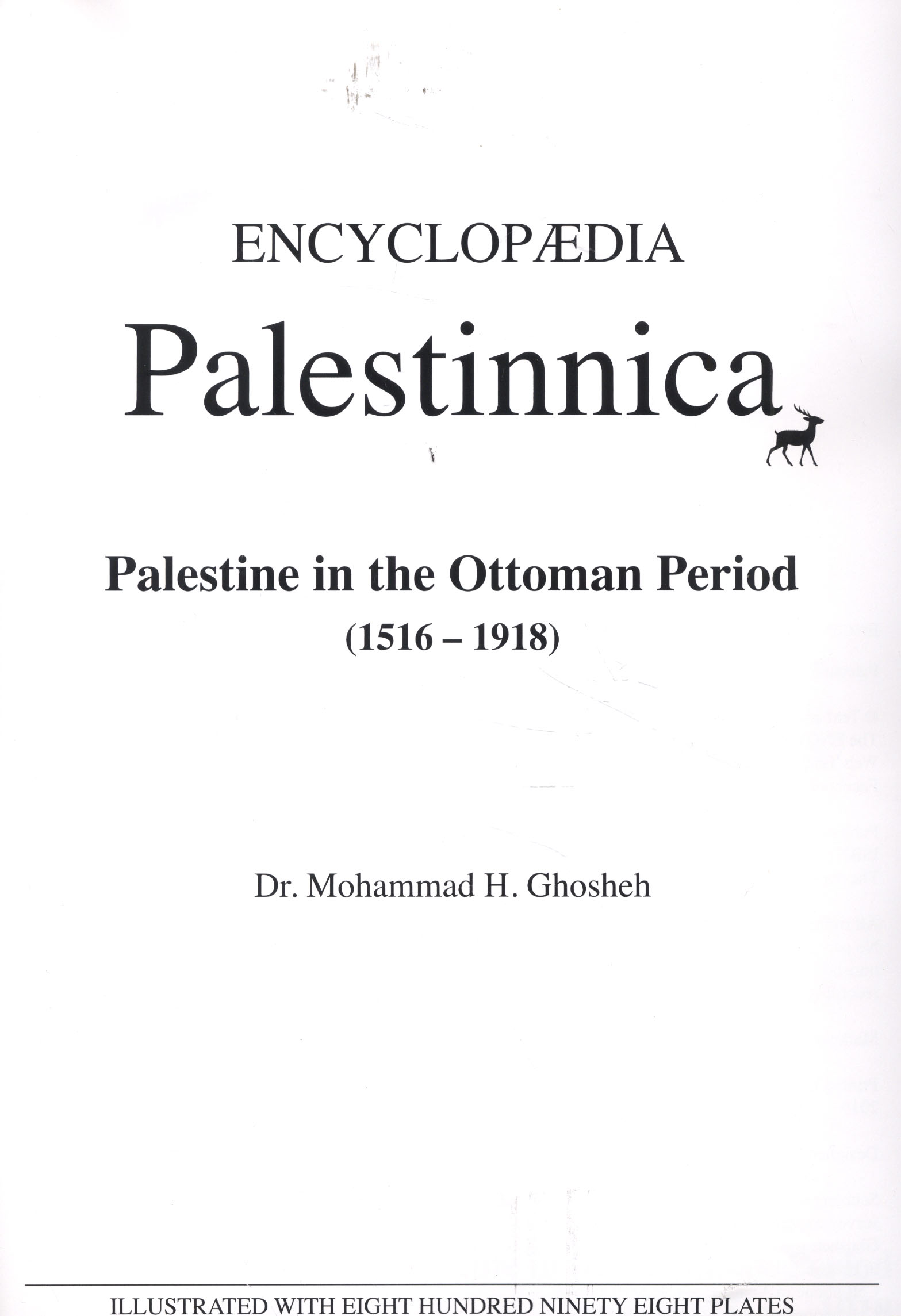 ENCYCLOPÆDIA

Palestinnica

Palestine in the Ottoman Period
(1516 – 1918)

Dr. Mohammad H. Ghosheh

ILLUSTRATED WITH EIGHT HUNDRED NINETY EIGHT PLATES